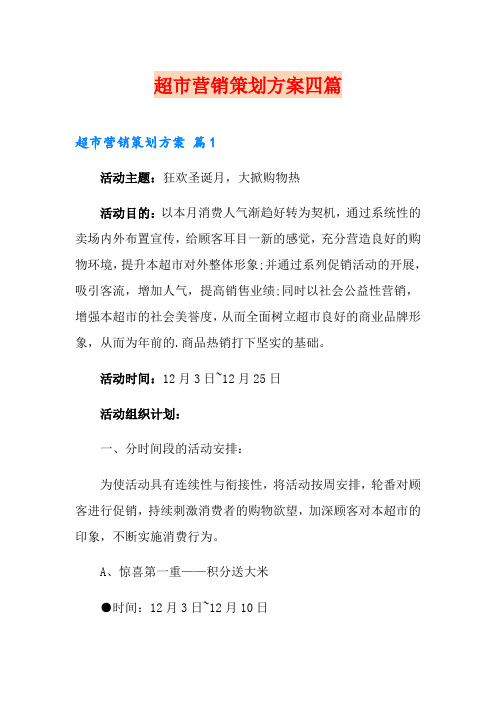 超市营销策划方案四篇

超市营销策划方案 篇1

活动主题：狂欢圣诞月，大掀购物热

活动目的：以本月消费人气渐趋好转为契机，通过系统性的卖场内外布置宣传，给顾客耳目一新的感觉，充分营造良好的购物环境，提升本超市对外整体形象;并通过系列促销活动的开展，吸引客流，增加人气，提高销售业绩;同时以社会公益性营销，增强本超市的社会美誉度，从而全面树立超市良好的商业品牌形象，从而为年前的.商品热销打下坚实的基础。

活动时间：12月3日~12月25日

活动组织计划：

一、分时间段的活动安排：

为使活动具有连续性与衔接性，将活动按周安排，轮番对顾客进行促销，持续刺激消费者的购物欲望，加深顾客对本超市的印象，不断实施消费行为。

A、惊喜第一重——积分送大米

●时间：12月3日~12月10日